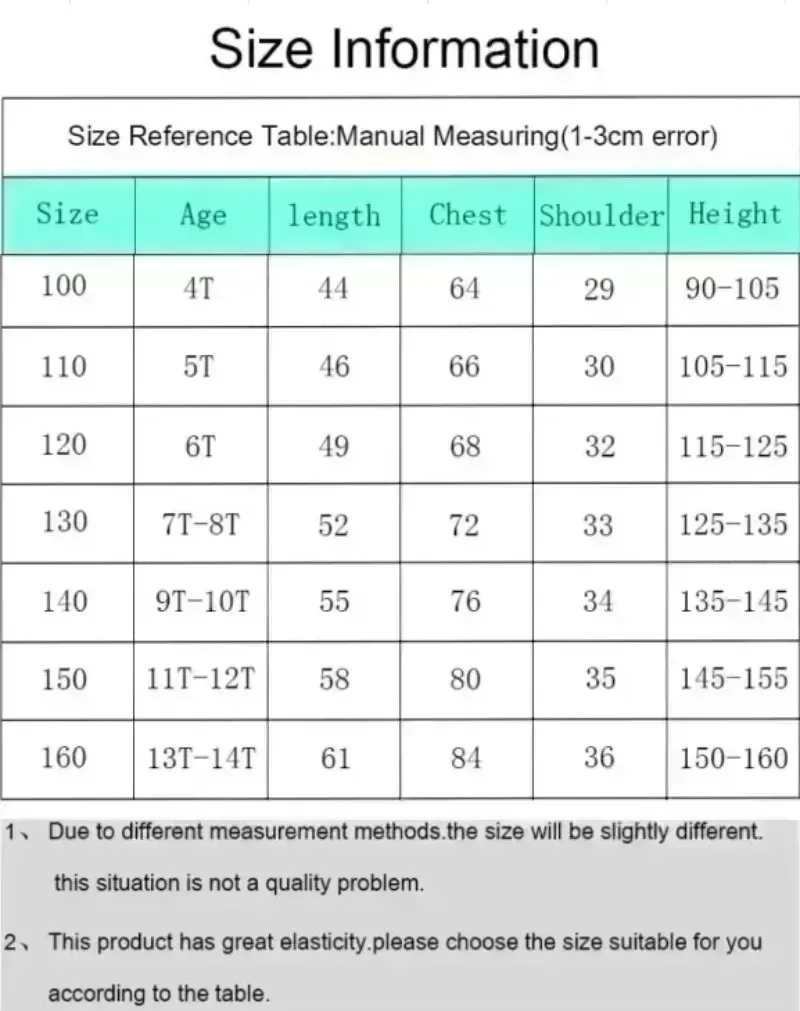 Size Information

Size Reference Table:Manual Measuring(1-3cm error)

| Size | Age | length | Chest | Shoulder | Height |
|---|---|---|---|---|---|
| 100 | 4T | 44 | 64 | 29 | 90-105 |
| 110 | 5T | 46 | 66 | 30 | 105-115 |
| 120 | 6T | 49 | 68 | 32 | 115-125 |
| 130 | 7T-8T | 52 | 72 | 33 | 125-135 |
| 140 | 9T-10T | 55 | 76 | 34 | 135-145 |
| 150 | 11T-12T | 58 | 80 | 35 | 145-155 |
| 160 | 13T-14T | 61 | 84 | 36 | 150-160 |

1、 Due to different measurement methods.the size will be slightly different. this situation is not a quality problem.

2、 This product has great elasticity.please choose the size suitable for you according to the table.